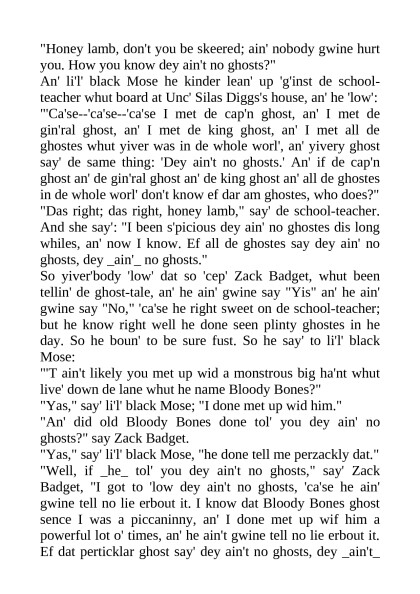 "Honey lamb, don't you be skeered; ain' nobody gwine hurt you. How you know dey ain't no ghosts?"
An' li'l' black Mose he kinder lean' up 'g'inst de school-teacher whut board at Unc' Silas Diggs's house, an' he 'low':
"'Ca'se--'ca'se--'ca'se I met de cap'n ghost, an' I met de gin'ral ghost, an' I met de king ghost, an' I met all de ghostes whut yiver was in de whole worl', an' yivery ghost say' de same thing: 'Dey ain't no ghosts.' An' if de cap'n ghost an' de gin'ral ghost an' de king ghost an' all de ghostes in de whole worl' don't know ef dar am ghostes, who does?"
"Das right; das right, honey lamb," say' de school-teacher. And she say': "I been s'picious dey ain' no ghostes dis long whiles, an' now I know. Ef all de ghostes say dey ain' no ghosts, dey _ain'_ no ghosts."
So yiver'body 'low' dat so 'cep' Zack Badget, whut been tellin' de ghost-tale, an' he ain' gwine say "Yis" an' he ain' gwine say "No," 'ca'se he right sweet on de school-teacher; but he know right well he done seen plinty ghostes in he day. So he boun' to be sure fust. So he say' to li'l' black Mose:
"'T ain't likely you met up wid a monstrous big ha'nt whut live' down de lane whut he name Bloody Bones?"
"Yas," say' li'l' black Mose; "I done met up wid him."
"An' did old Bloody Bones done tol' you dey ain' no ghosts?" say Zack Badget.
"Yas," say' li'l' black Mose, "he done tell me perzackly dat."
"Well, if _he_ tol' you dey ain't no ghosts," say' Zack Badget, "I got to 'low dey ain't no ghosts, 'ca'se he ain' gwine tell no lie erbout it. I know dat Bloody Bones ghost sence I was a piccaninny, an' I done met up wif him a powerful lot o' times, an' he ain't gwine tell no lie erbout it. Ef dat perticklar ghost say' dey ain't no ghosts, dey _ain't_